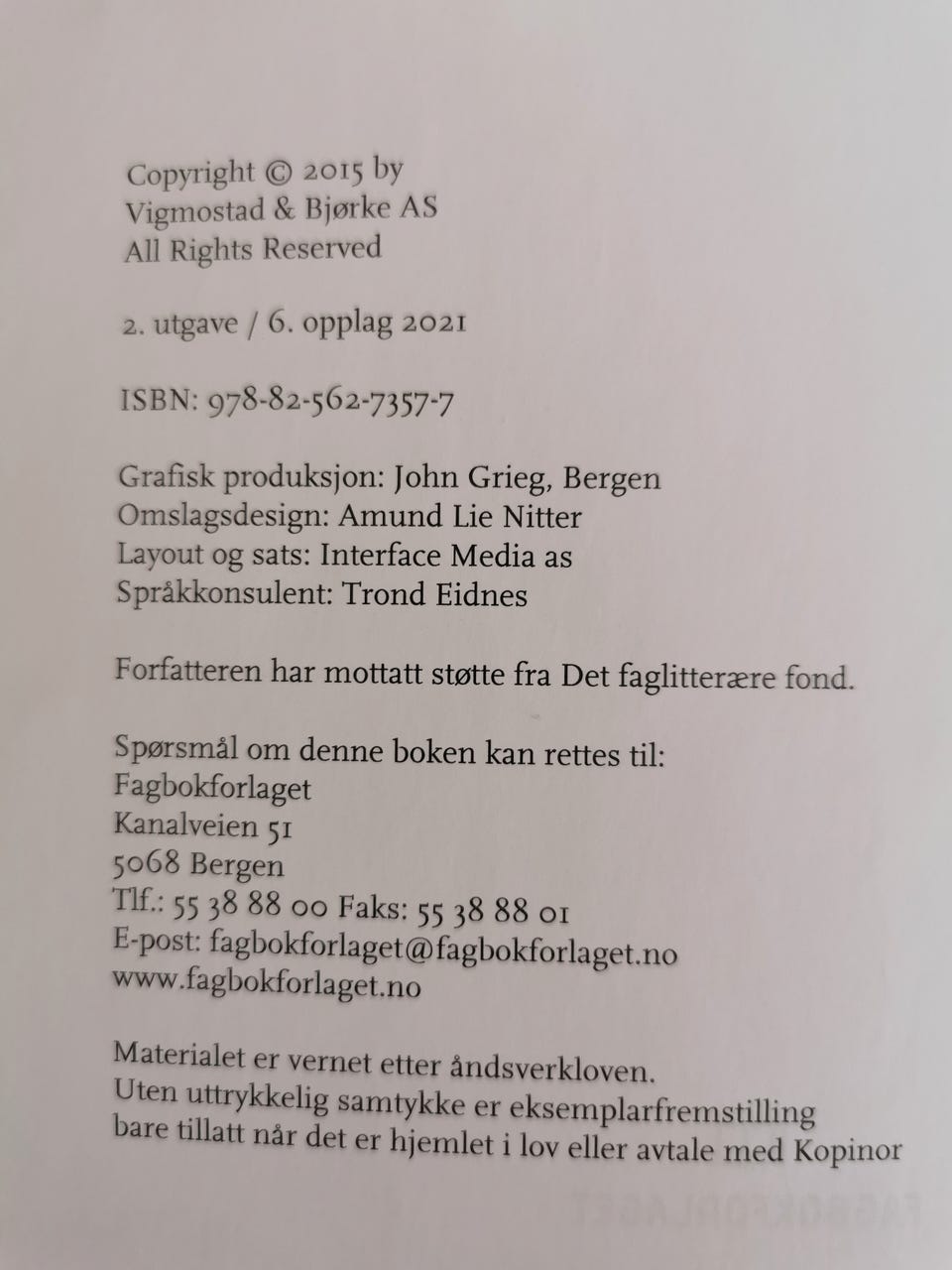 Copyright © 2015 by
Vigmostad & Bjørke AS
All Rights Reserved

2. utgave / 6. opplag 2021

ISBN: 978-82-562-7357-7

Grafisk produksjon: John Grieg, Bergen
Omslagsdesign: Amund Lie Nitter
Layout og sats: Interface Media as
Språkkonsulent: Trond Eidnes

Forfatteren har mottatt støtte fra Det faglitterære fond.

Spørsmål om denne boken kan rettes til:
Fagbokforlaget
Kanalveien 51
5068 Bergen
Tlf.: 55 38 88 00 Faks: 55 38 88 01
E-post: fagbokforlaget@fagbokforlaget.no
www.fagbokforlaget.no

Materialet er vernet etter åndsverkloven.
Uten uttrykkelig samtykke er eksemplarfremstilling bare tillatt når det er hjemlet i lov eller avtale med Kopinor